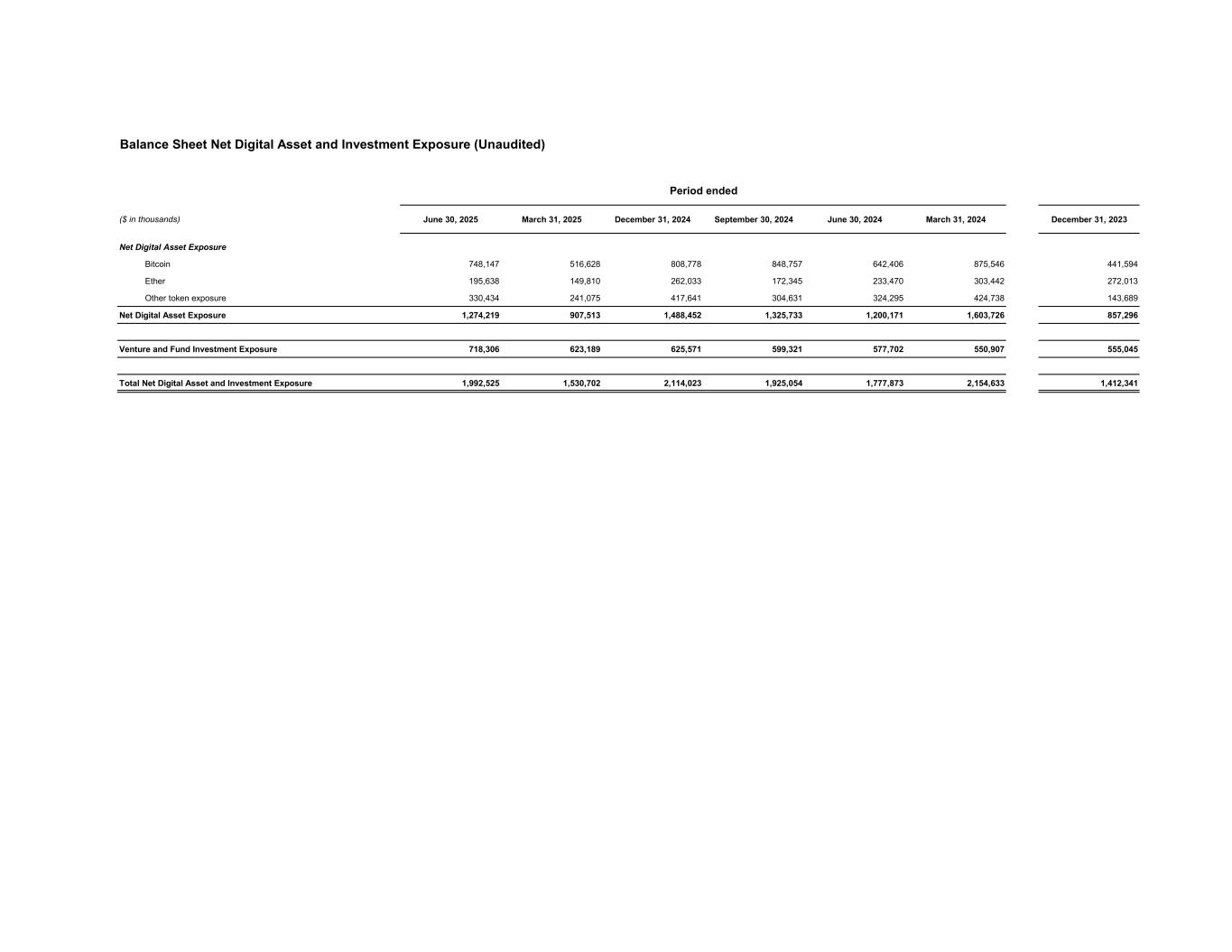 Balance Sheet Net Digital Asset and Investment Exposure (Unaudited)

Period ended

| ($ in thousands) | June 30, 2025 | March 31, 2025 | December 31, 2024 | September 30, 2024 | June 30, 2024 | March 31, 2024 | December 31, 2023 |
|---|---|---|---|---|---|---|---|
| Net Digital Asset Exposure | | | | | | | |
| Bitcoin | 748,147 | 516,628 | 808,778 | 848,757 | 642,406 | 875,546 | 441,594 |
| Ether | 195,638 | 149,810 | 262,033 | 172,345 | 233,470 | 303,442 | 272,013 |
| Other token exposure | 330,434 | 241,075 | 417,641 | 304,631 | 324,295 | 424,738 | 143,689 |
| Net Digital Asset Exposure | 1,274,219 | 907,513 | 1,488,452 | 1,325,733 | 1,200,171 | 1,603,726 | 857,296 |
| Venture and Fund Investment Exposure | 718,306 | 623,189 | 625,571 | 599,321 | 577,702 | 550,907 | 555,045 |
| Total Net Digital Asset and Investment Exposure | 1,992,525 | 1,530,702 | 2,114,023 | 1,925,054 | 1,777,873 | 2,154,633 | 1,412,341 |